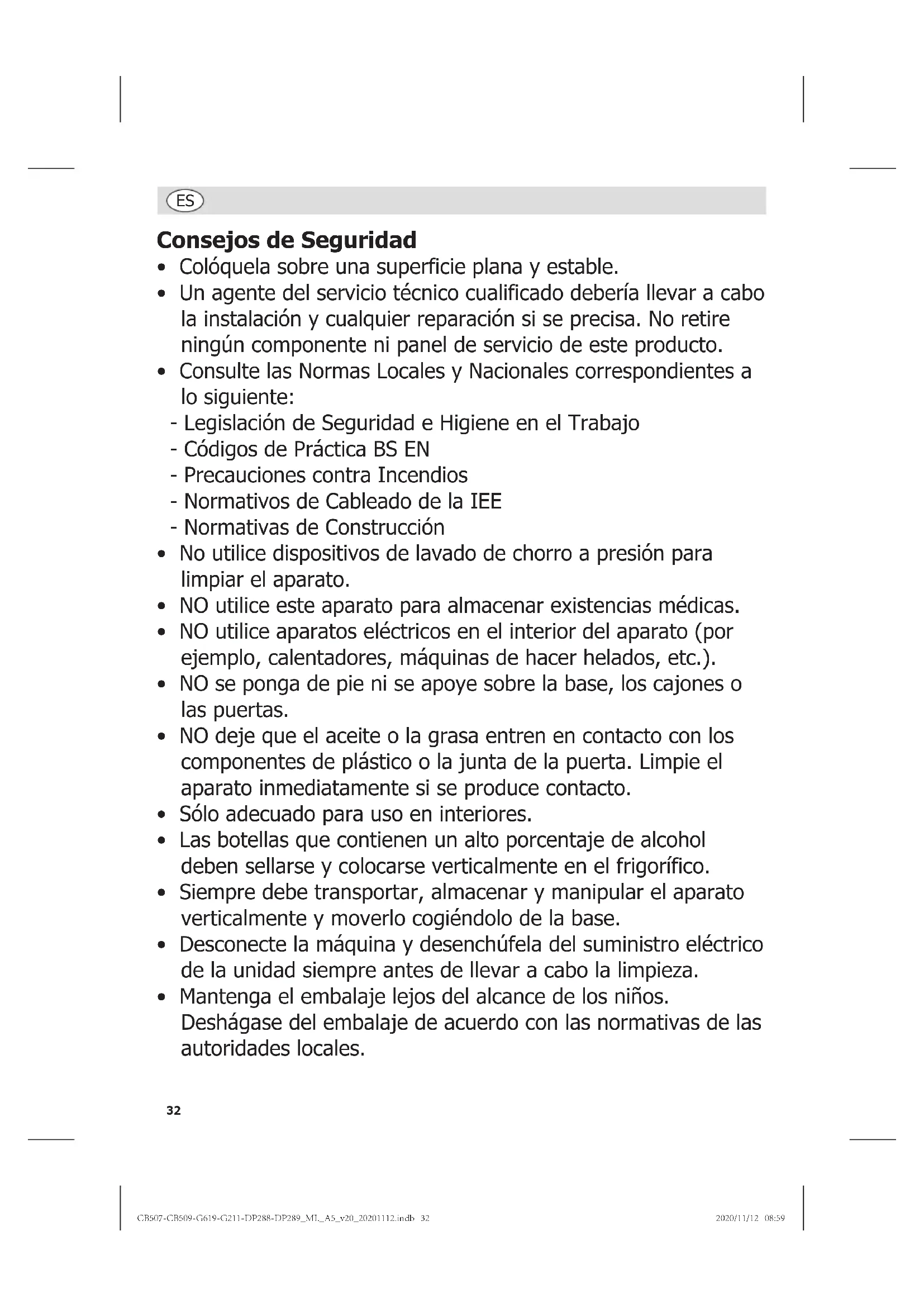 ES

Consejos de Seguridad

• Colóquela sobre una superficie plana y estable.
• Un agente del servicio técnico cualificado debería llevar a cabo la instalación y cualquier reparación si se precisa. No retire ningún componente ni panel de servicio de este producto.
• Consulte las Normas Locales y Nacionales correspondientes a lo siguiente:
- Legislación de Seguridad e Higiene en el Trabajo
- Códigos de Práctica BS EN
- Precauciones contra Incendios
- Normativos de Cableado de la IEE
- Normativas de Construcción
• No utilice dispositivos de lavado de chorro a presión para limpiar el aparato.
• NO utilice este aparato para almacenar existencias médicas.
• NO utilice aparatos eléctricos en el interior del aparato (por ejemplo, calentadores, máquinas de hacer helados, etc.).
• NO se ponga de pie ni se apoye sobre la base, los cajones o las puertas.
• NO deje que el aceite o la grasa entren en contacto con los componentes de plástico o la junta de la puerta. Limpie el aparato inmediatamente si se produce contacto.
• Sólo adecuado para uso en interiores.
• Las botellas que contienen un alto porcentaje de alcohol deben sellarse y colocarse verticalmente en el frigorífico.
• Siempre debe transportar, almacenar y manipular el aparato verticalmente y moverlo cogiéndolo de la base.
• Desconecte la máquina y desenchúfela del suministro eléctrico de la unidad siempre antes de llevar a cabo la limpieza.
• Mantenga el embalaje lejos del alcance de los niños. Deshágase del embalaje de acuerdo con las normativas de las autoridades locales.

32

CB507-CB509-G619-G211-DP288-DP289_ML_A5_v20_20201112.indb 32 2020/11/12 08:59